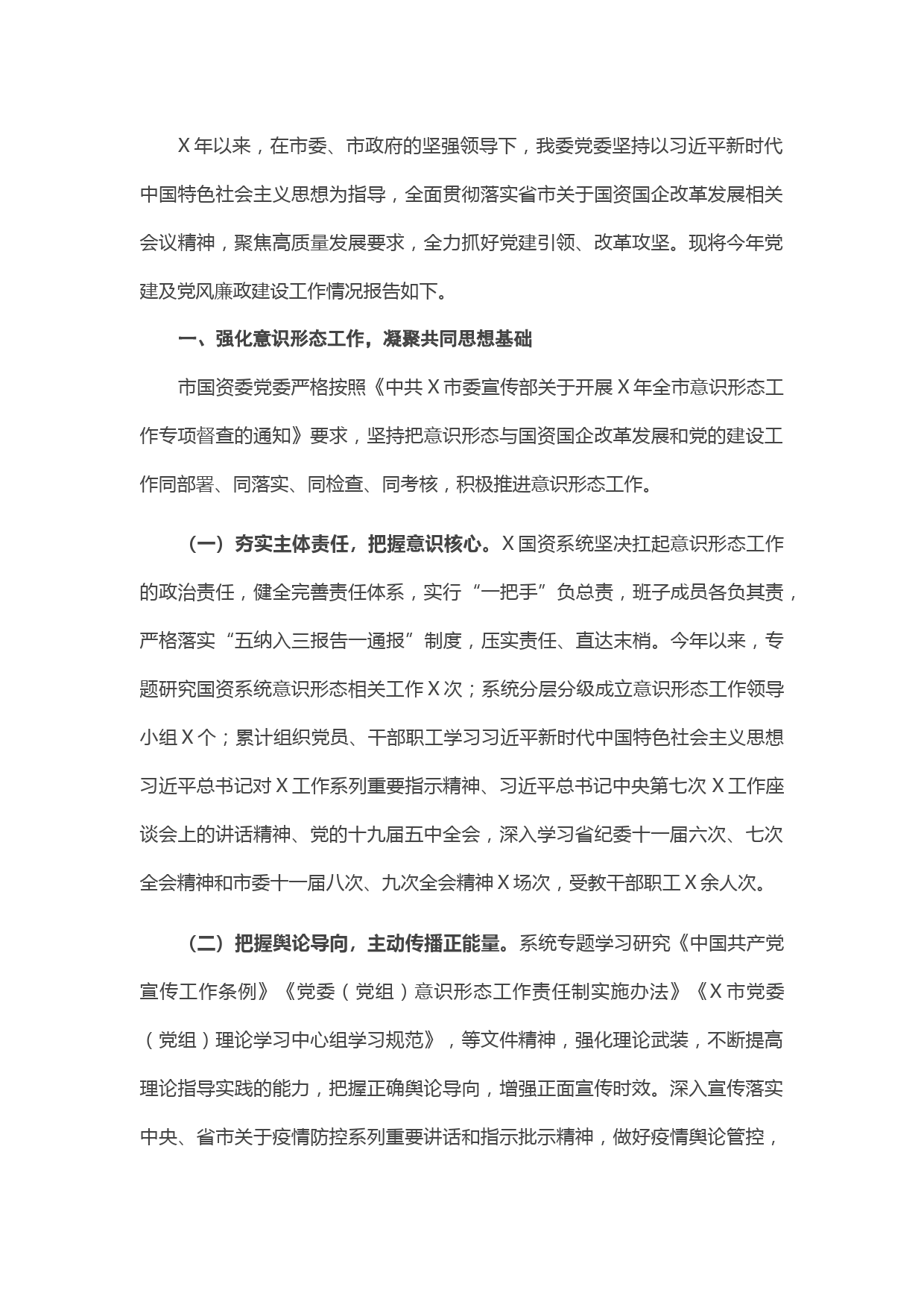 X年以来，在市委、市政府的坚强领导下，我委党委坚持以习近平新时代中国特色社会主义思想为指导，全面贯彻落实省市关于国资国企改革发展相关会议精神，聚焦高质量发展要求，全力抓好党建引领、改革攻坚。现将今年党建及党风廉政建设工作情况报告如下。

一、强化意识形态工作，凝聚共同思想基础

市国资委党委严格按照《中共X市委宣传部关于开展X年全市意识形态工作专项督查的通知》要求，坚持把意识形态与国资国企改革发展和党的建设工作同部署、同落实、同检查、同考核，积极推进意识形态工作。

（一）夯实主体责任，把握意识核心。X国资系统坚决扛起意识形态工作的政治责任，健全完善责任体系，实行“一把手”负总责，班子成员各负其责，严格落实“五纳入三报告一通报”制度，压实责任、直达末梢。今年以来，专题研究国资系统意识形态相关工作X次；系统分层分级成立意识形态工作领导小组X个；累计组织党员、干部职工学习习近平新时代中国特色社会主义思想习近平总书记对X工作系列重要指示精神、习近平总书记中央第七次X工作座谈会上的讲话精神、党的十九届五中全会，深入学习省纪委十一届六次、七次全会精神和市委十一届八次、九次全会精神X场次，受教干部职工X余人次。

（二）把握舆论导向，主动传播正能量。系统专题学习研究《中国共产党宣传工作条例》《党委（党组）意识形态工作责任制实施办法》《X市党委（党组）理论学习中心组学习规范》，等文件精神，强化理论武装，不断提高理论指导实践的能力，把握正确舆论导向，增强正面宣传时效。深入宣传落实中央、省市关于疫情防控系列重要讲话和指示批示精神，做好疫情舆论管控，